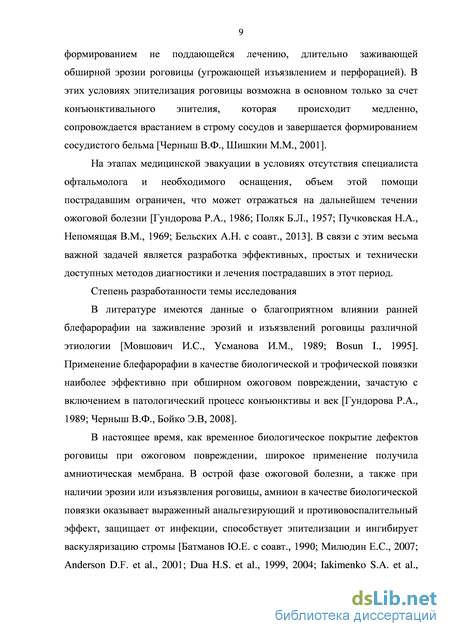 9

формированием не поддающейся лечению, длительно заживающей обширной эрозии роговицы (угрожающей изъязвлением и перфорацией). В этих условиях эпителизация роговицы возможна в основном только за счет конъюнктивального эпителия, которая происходит медленно, сопровождается врастанием в строму сосудов и завершается формированием сосудистого бельма [Черныш В.Ф., Шишкин М.М., 2001].

На этапах медицинской эвакуации в условиях отсутствия специалиста офтальмолога и необходимого оснащения, объем этой помощи пострадавшим ограничен, что может отражаться на дальнейшем течении ожоговой болезни [Гундорова Р.А., 1986; Поляк Б.Л., 1957; Пучковская Н.А., Непомящая В.М., 1969; Бельских А.Н. с соавт., 2013]. В связи с этим весьма важной задачей является разработка эффективных, простых и технически доступных методов диагностики и лечения пострадавших в этот период.

Степень разработанности темы исследования

В литературе имеются данные о благоприятном влиянии ранней блефарорафии на заживление эрозий и изъязвлений роговицы различной этиологии [Мовшович И.С., Усманова И.М., 1989; Bosun I., 1995]. Применение блефарорафии в качестве биологической и трофической повязки наиболее эффективно при обширном ожоговом повреждении, зачастую с включением в патологический процесс конъюнктивы и век [Гундорова Р.А., 1989; Черныш В.Ф., Бойко Э.В, 2008].

В настоящее время, как временное биологическое покрытие дефектов роговицы при ожоговом повреждении, широкое применение получила амниотическая мембрана. В острой фазе ожоговой болезни, а также при наличии эрозии или изъязвления роговицы, амнион в качестве биологической повязки оказывает выраженный анальгезирующий и противовоспалительный эффект, защищает от инфекции, способствует эпителизации и ингибирует васкуляризацию стромы [Батманов Ю.Е. с соавт., 1990; Милюдин Е.С., 2007; Anderson D.F. et al., 2001; Dua H.S. et al., 1999, 2004; Iakimenko S.A. et al.,

dsLib.net
библиотека диссертаций